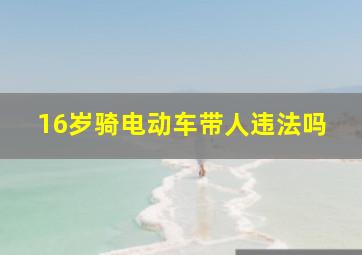 16岁骑电动车带人违法吗